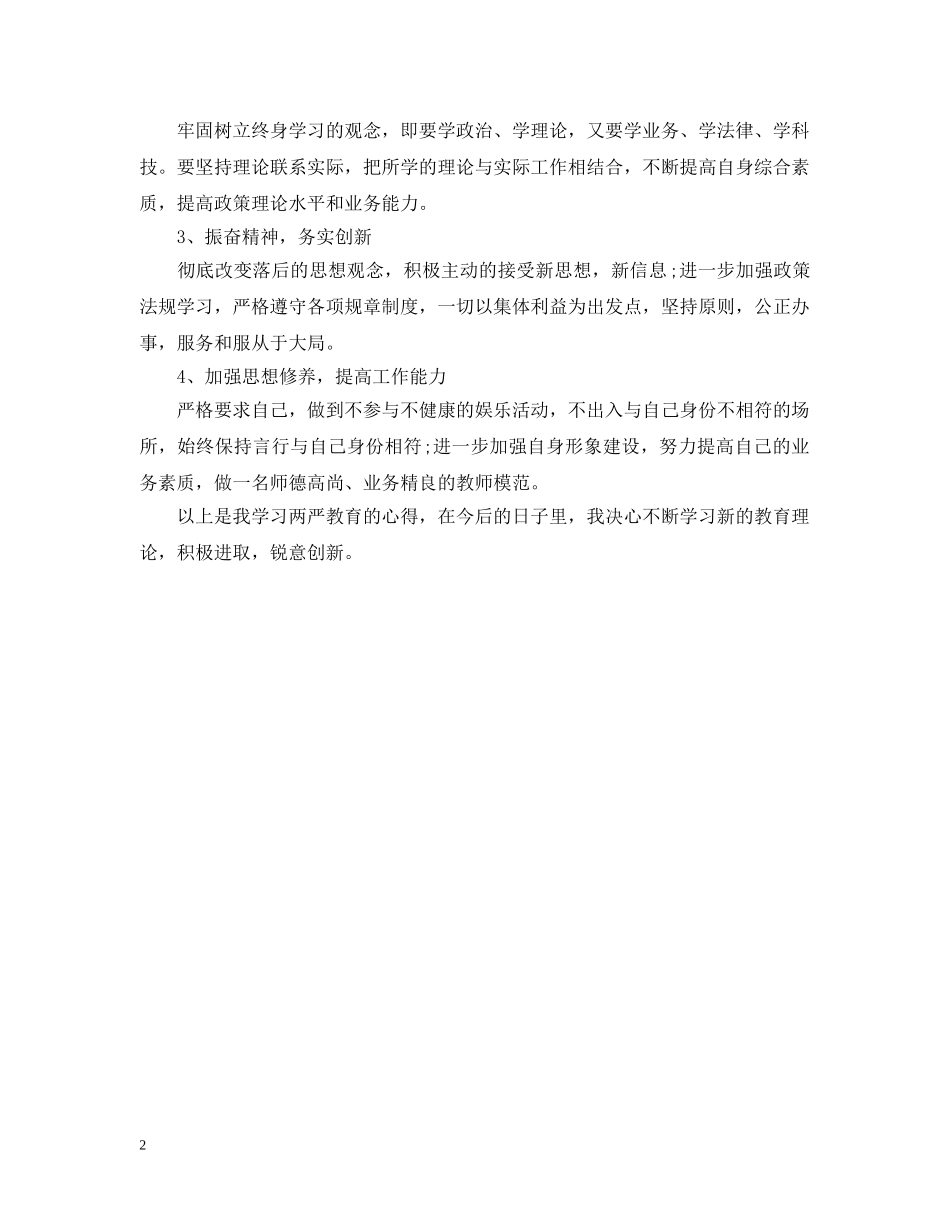 牢固树立终身学习的观念，即要学政治、学理论，又要学业务、学法律、学科技。要坚持理论联系实际，把所学的理论与实际工作相结合，不断提高自身综合素质，提高政策理论水平和业务能力。

3、振奋精神，务实创新

彻底改变落后的思想观念，积极主动的接受新思想，新信息;进一步加强政策法规学习，严格遵守各项规章制度，一切以集体利益为出发点，坚持原则，公正办事，服务和服从于大局。

4、加强思想修养，提高工作能力

严格要求自己，做到不参与不健康的娱乐活动，不出入与自己身份不相符的场所，始终保持言行与自己身份相符;进一步加强自身形象建设，努力提高自己的业务素质，做一名师德高尚、业务精良的教师模范。

以上是我学习两严教育的心得，在今后的日子里，我决心不断学习新的教育理论，积极进取，锐意创新。

2